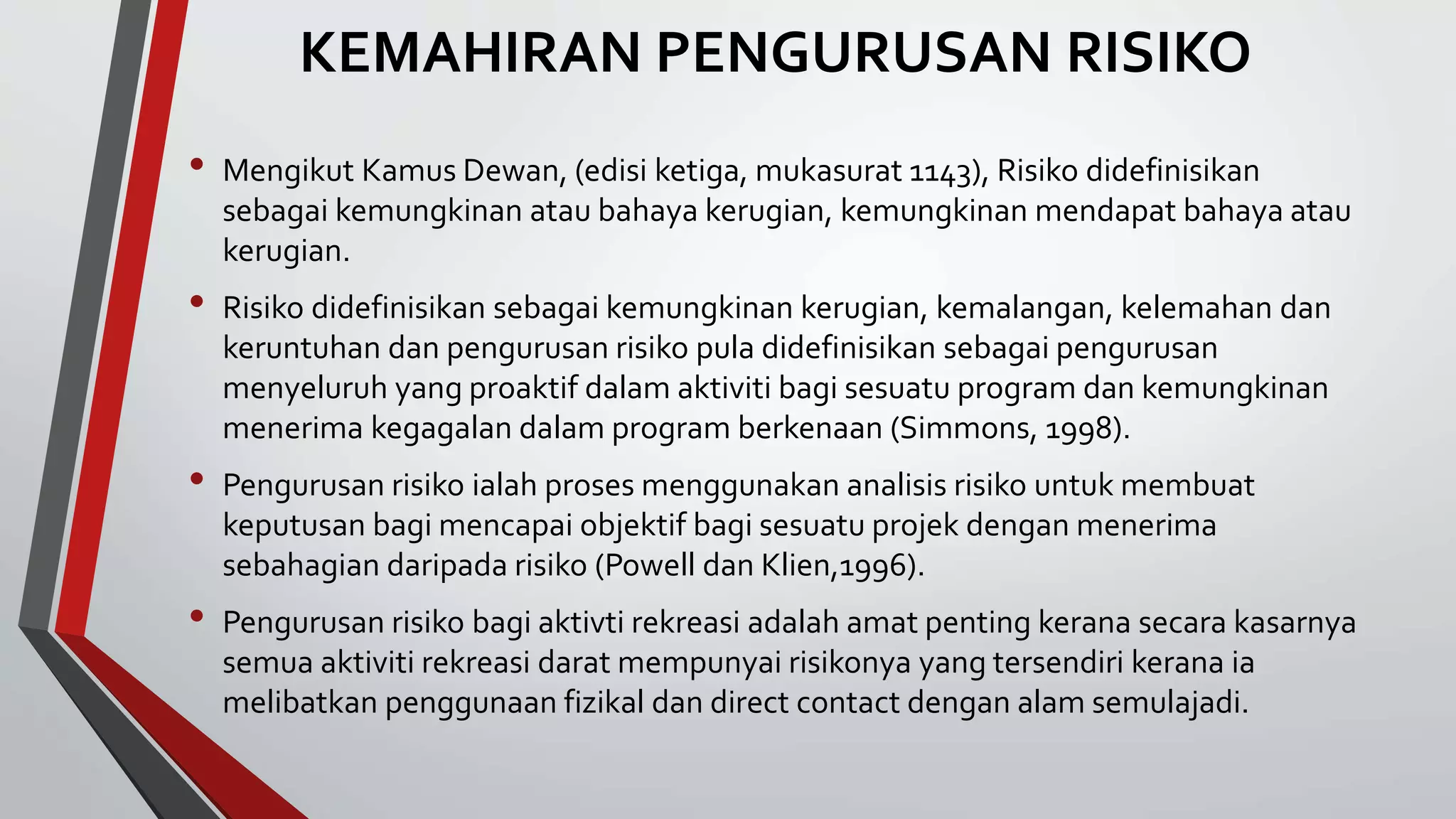 KEMAHIRAN PENGURUSAN RISIKO

• Mengikut Kamus Dewan, (edisi ketiga, mukasurat 1143), Risiko didefinisikan sebagai kemungkinan atau bahaya kerugian, kemungkinan mendapat bahaya atau kerugian.

• Risiko didefinisikan sebagai kemungkinan kerugian, kemalangan, kelemahan dan keruntuhan dan pengurusan risiko pula didefinisikan sebagai pengurusan menyeluruh yang proaktif dalam aktiviti bagi sesuatu program dan kemungkinan menerima kegagalan dalam program berkenaan (Simmons, 1998).

• Pengurusan risiko ialah proses menggunakan analisis risiko untuk membuat keputusan bagi mencapai objektif bagi sesuatu projek dengan menerima sebahagian daripada risiko (Powell dan Klien,1996).

• Pengurusan risiko bagi aktivti rekreasi adalah amat penting kerana secara kasarnya semua aktiviti rekreasi darat mempunyai risikonya yang tersendiri kerana ia melibatkan penggunaan fizikal dan direct contact dengan alam semulajadi.